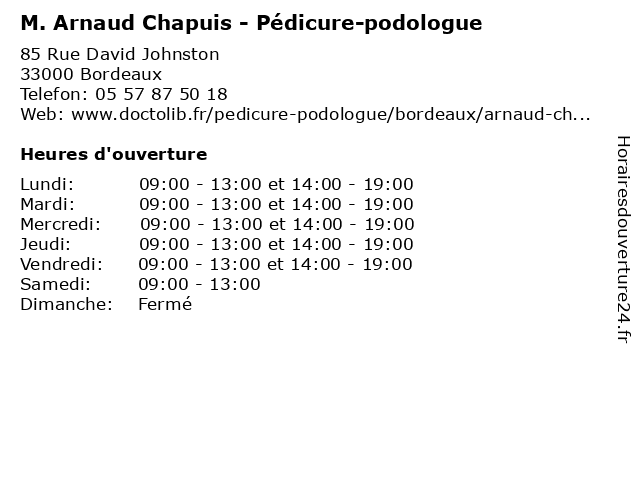 M. Arnaud Chapuis - Pédicure-podologue

85 Rue David Johnston
33000 Bordeaux
Telefon: 05 57 87 50 18
Web: www.doctolib.fr/pedicure-podologue/bordeaux/arnaud-ch...

Heures d'ouverture

Lundi: 09:00 - 13:00 et 14:00 - 19:00
Mardi: 09:00 - 13:00 et 14:00 - 19:00
Mercredi: 09:00 - 13:00 et 14:00 - 19:00
Jeudi: 09:00 - 13:00 et 14:00 - 19:00
Vendredi: 09:00 - 13:00 et 14:00 - 19:00
Samedi: 09:00 - 13:00
Dimanche: Fermé

Horairesdouverture24.fr